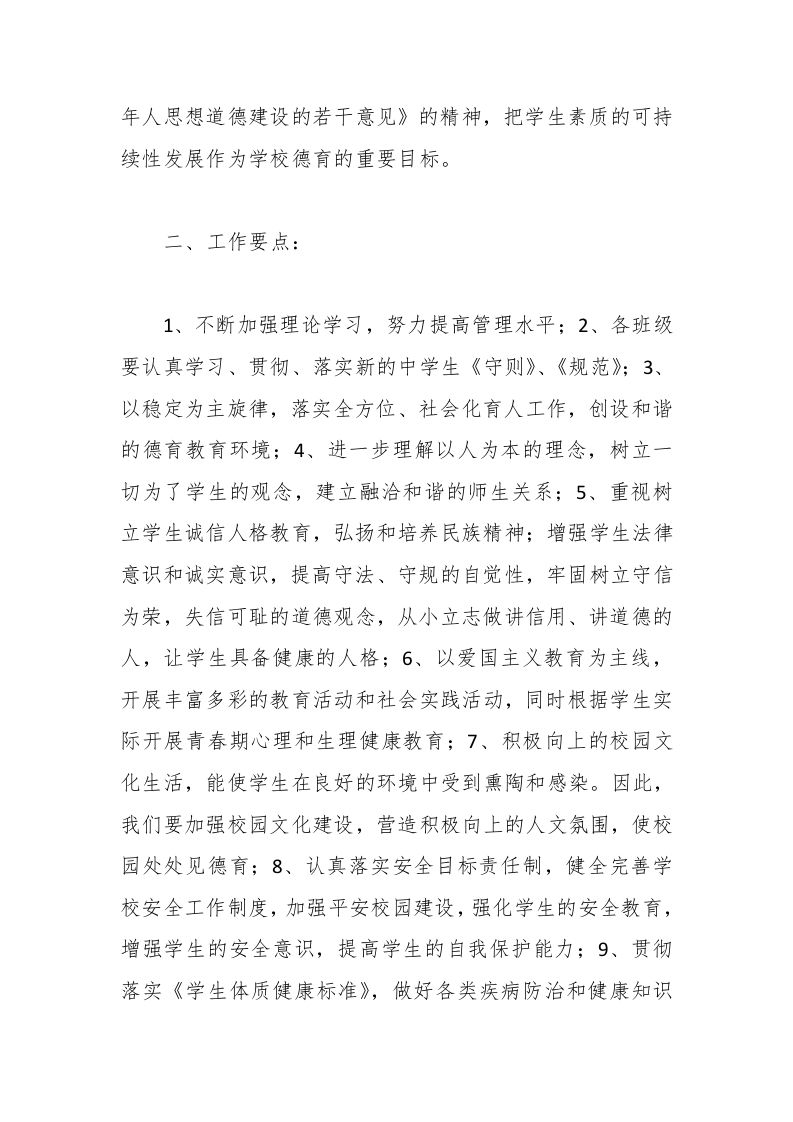 年人思想道德建设的若干意见》的精神，把学生素质的可持续性发展作为学校德育的重要目标。

二、工作要点：

1、不断加强理论学习，努力提高管理水平；2、各班级要认真学习、贯彻、落实新的中学生《守则》、《规范》；3、以稳定为主旋律，落实全方位、社会化育人工作，创设和谐的德育教育环境；4、进一步理解以人为本的理念，树立一切为了学生的观念，建立融洽和谐的师生关系；5、重视树立学生诚信人格教育，弘扬和培养民族精神；增强学生法律意识和诚实意识，提高守法、守规的自觉性，牢固树立守信为荣，失信可耻的道德观念，从小立志做讲信用、讲道德的人，让学生具备健康的人格；6、以爱国主义教育为主线，开展丰富多彩的教育活动和社会实践活动，同时根据学生实际开展青春期心理和生理健康教育；7、积极向上的校园文化生活，能使学生在良好的环境中受到熏陶和感染。因此，我们要加强校园文化建设，营造积极向上的人文氛围，使校园处处见德育；8、认真落实安全目标责任制，健全完善学校安全工作制度，加强平安校园建设，强化学生的安全教育，增强学生的安全意识，提高学生的自我保护能力；9、贯彻落实《学生体质健康标准》，做好各类疾病防治和健康知识